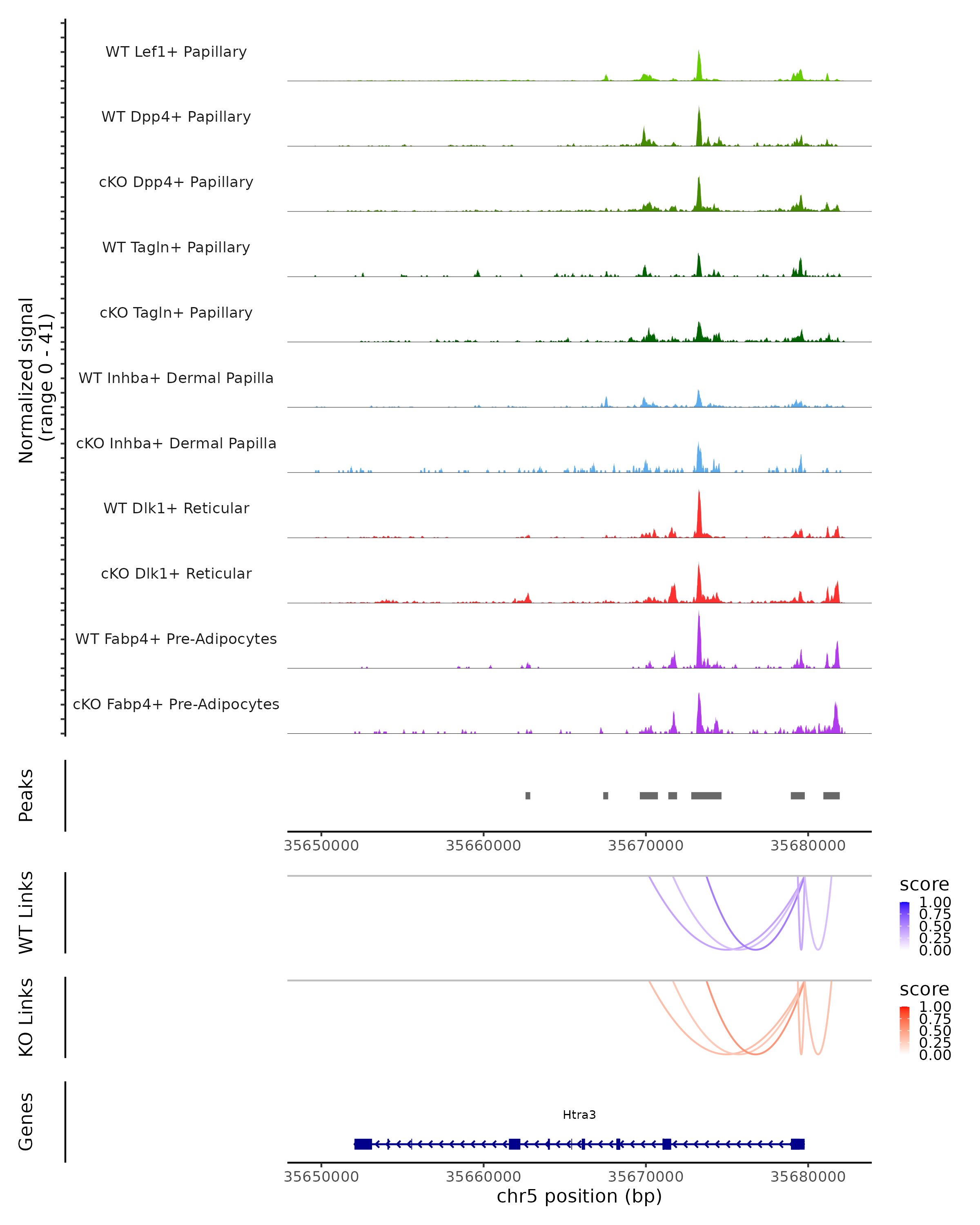 Normalized signal
(range 0 - 41)

WT Lef1+ Papillary
WT Dpp4+ Papillary
cKO Dpp4+ Papillary
WT Tagln+ Papillary
cKO Tagln+ Papillary
WT Inhba+ Dermal Papilla
cKO Inhba+ Dermal Papilla
WT Dlk1+ Reticular
cKO Dlk1+ Reticular
WT Fabp4+ Pre-Adipocytes
cKO Fabp4+ Pre-Adipocytes

Peaks

35650000 35660000 35670000 35680000

WT Links

score
1.00
0.75
0.50
0.25
0.00

KO Links

score
1.00
0.75
0.50
0.25
0.00

Genes

Htra3

35650000 35660000 35670000 35680000
chr5 position (bp)